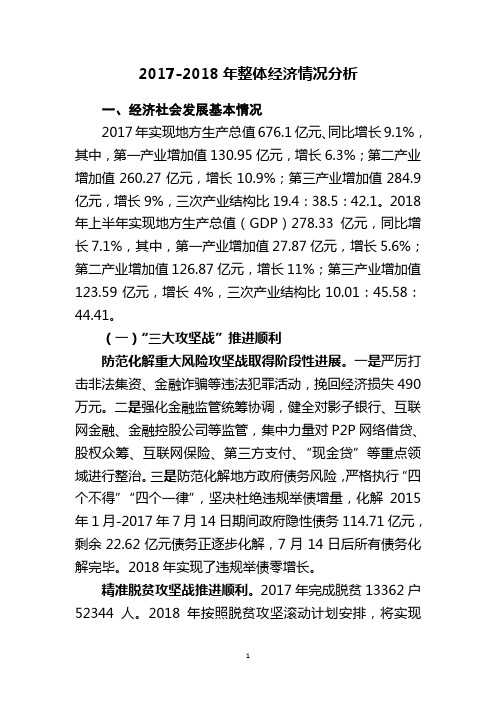 2017-2018 年整体经济情况分析

一、经济社会发展基本情况

2017 年实现地方生产总值 676.1 亿元、同比增长 9.1%，其中，第一产业增加值 130.95 亿元，增长 6.3%；第二产业增加值 260.27 亿元，增长 10.9%；第三产业增加值 284.9 亿元，增长 9%，三次产业结构比 19.4：38.5：42.1。2018 年上半年实现地方生产总值（GDP）278.33 亿元，同比增长 7.1%，其中，第一产业增加值 27.87 亿元，增长 5.6%；第二产业增加值 126.87 亿元，增长 11%；第三产业增加值 123.59 亿元，增长 4%，三次产业结构比 10.01：45.58：44.41。

（一）“三大攻坚战”推进顺利

防范化解重大风险攻坚战取得阶段性进展。一是严厉打击非法集资、金融诈骗等违法犯罪活动，挽回经济损失 490 万元。二是强化金融监管统筹协调，健全对影子银行、互联网金融、金融控股公司等监管，集中力量对 P2P 网络借贷、股权众筹、互联网保险、第三方支付、“现金贷”等重点领域进行整治。三是防范化解地方政府债务风险，严格执行“四个不得”“四个一律”，坚决杜绝违规举债增量，化解 2015 年 1 月-2017 年 7 月 14 日期间政府隐性债务 114.71 亿元，剩余 22.62 亿元债务正逐步化解，7 月 14 日后所有债务化解完毕。2018 年实现了违规举债零增长。

精准脱贫攻坚战推进顺利。2017 年完成脱贫 13362 户 52344 人。2018 年按照脱贫攻坚滚动计划安排，将实现

1